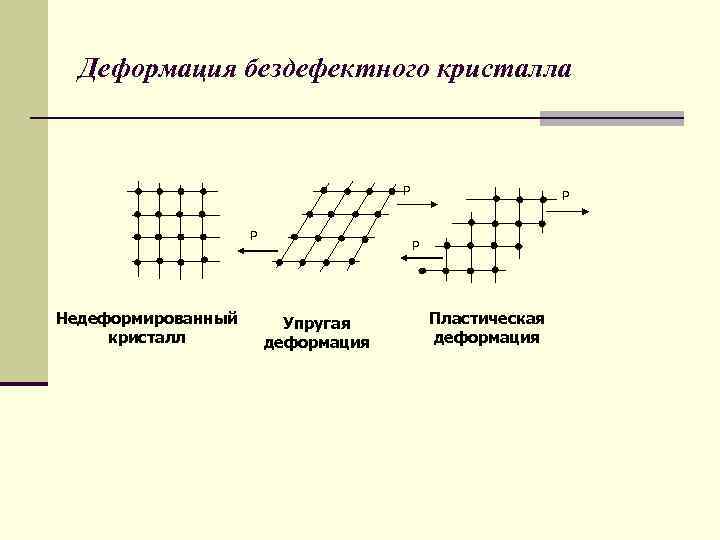 Деформация бездефектного кристалла

P

P

P

P

Недеформированный кристалл

Упругая деформация

Пластическая деформация